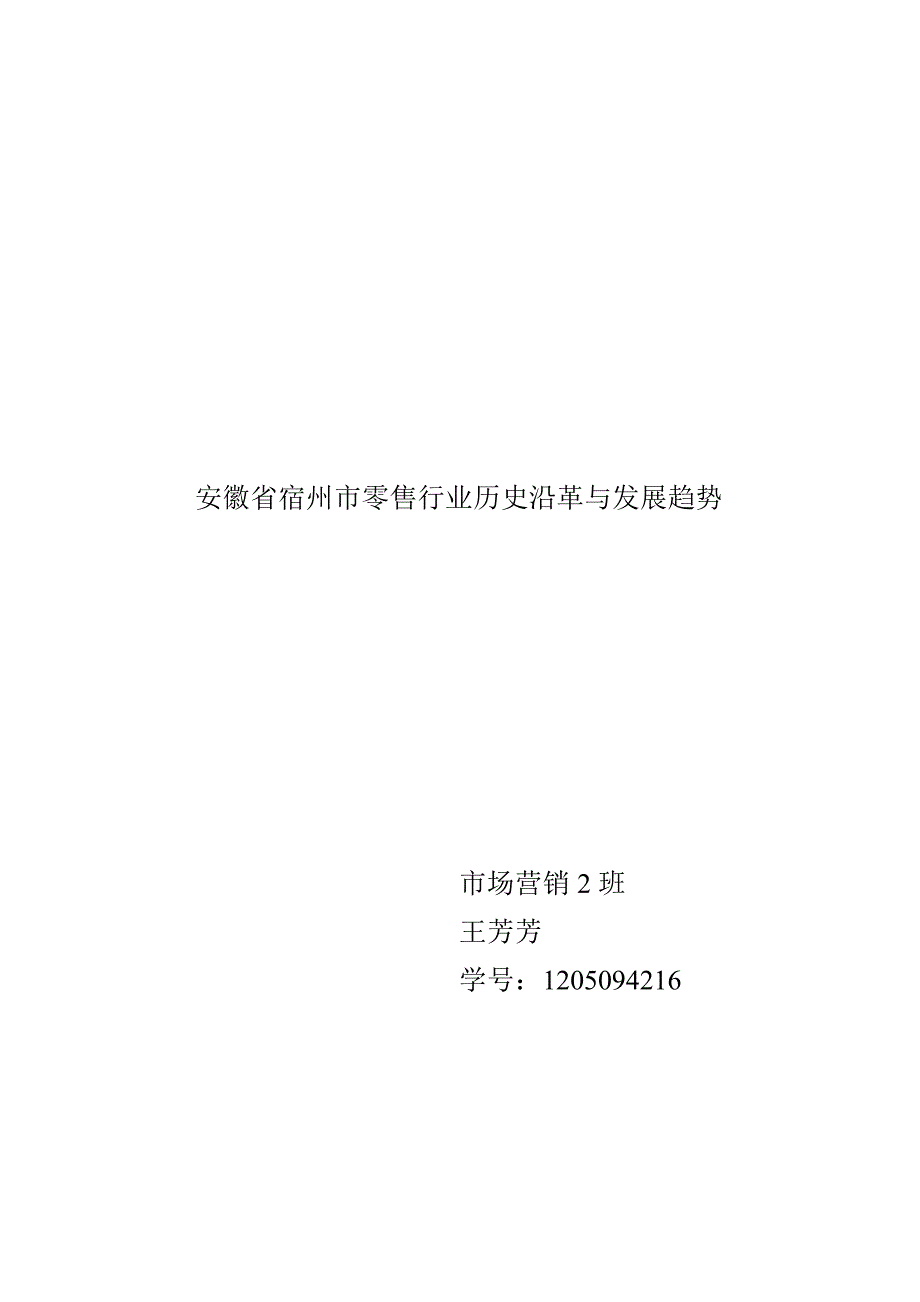 安徽省宿州市零售行业历史沿革与发展趋势

市场营销 2 班
王芳芳
学号：1205094216